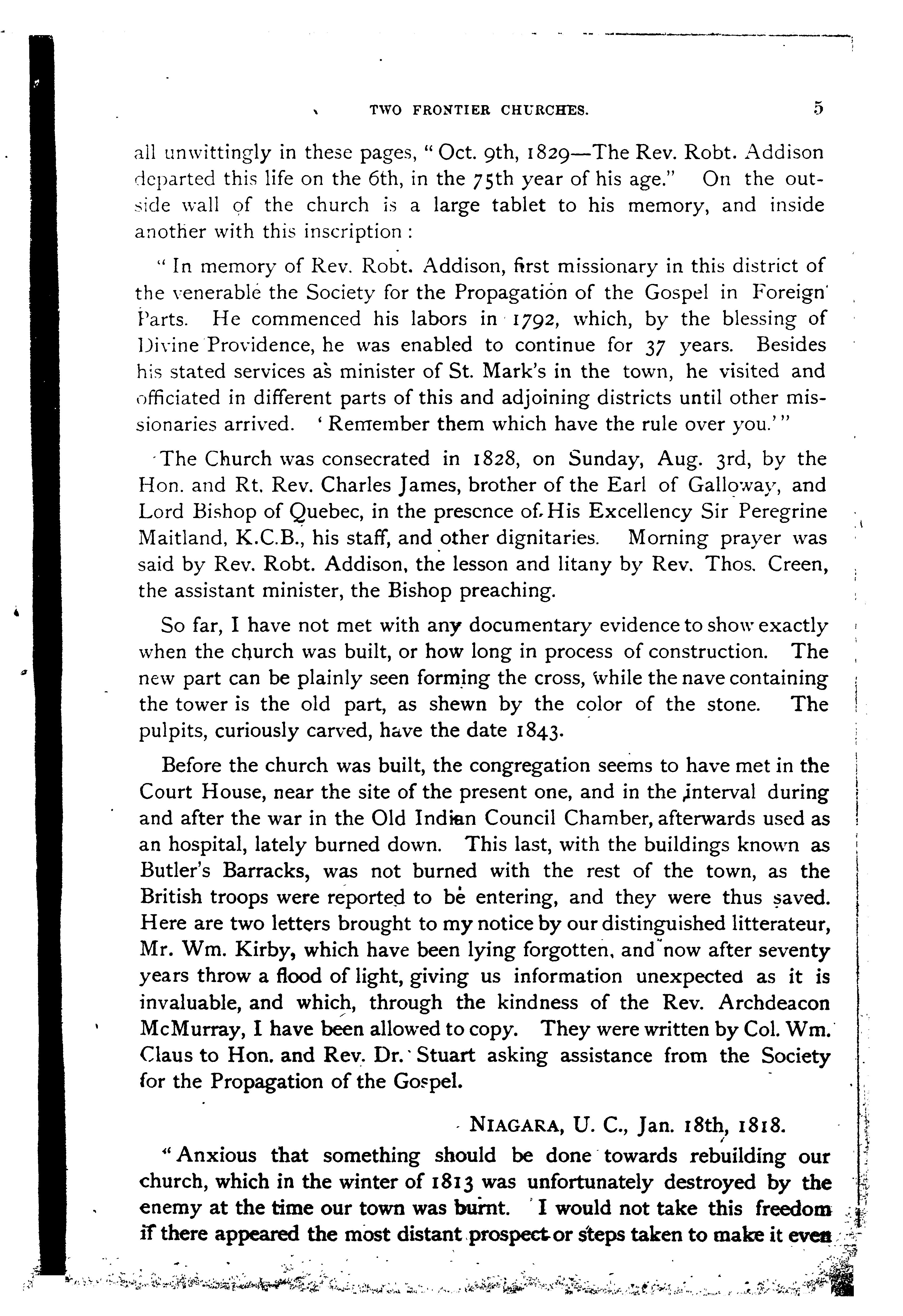 TWO FRONTIER CHURCHES. 5

all unwittingly in these pages, "Oct. 9th, 1829—The Rev. Robt. Addison departed this life on the 6th, in the 75th year of his age." On the outside wall of the church is a large tablet to his memory, and inside another with this inscription:

"In memory of Rev. Robt. Addison, first missionary in this district of the venerable the Society for the Propagation of the Gospel in Foreign Parts. He commenced his labors in 1792, which, by the blessing of Divine Providence, he was enabled to continue for 37 years. Besides his stated services as minister of St. Mark's in the town, he visited and officiated in different parts of this and adjoining districts until other missionaries arrived. 'Remember them which have the rule over you.'"

The Church was consecrated in 1828, on Sunday, Aug. 3rd, by the Hon. and Rt. Rev. Charles James, brother of the Earl of Galloway, and Lord Bishop of Quebec, in the presence of His Excellency Sir Peregrine Maitland, K.C.B., his staff, and other dignitaries. Morning prayer was said by Rev. Robt. Addison, the lesson and litany by Rev. Thos. Creen, the assistant minister, the Bishop preaching.

So far, I have not met with any documentary evidence to show exactly when the church was built, or how long in process of construction. The new part can be plainly seen forming the cross, while the nave containing the tower is the old part, as shewn by the color of the stone. The pulpits, curiously carved, have the date 1843.

Before the church was built, the congregation seems to have met in the Court House, near the site of the present one, and in the interval during and after the war in the Old Indian Council Chamber, afterwards used as an hospital, lately burned down. This last, with the buildings known as Butler's Barracks, was not burned with the rest of the town, as the British troops were reported to be entering, and they were thus saved. Here are two letters brought to my notice by our distinguished litterateur, Mr. Wm. Kirby, which have been lying forgotten, and now after seventy years throw a flood of light, giving us information unexpected as it is invaluable, and which, through the kindness of the Rev. Archdeacon McMurray, I have been allowed to copy. They were written by Col. Wm. Claus to Hon. and Rev. Dr. Stuart asking assistance from the Society for the Propagation of the Gospel.

NIAGARA, U. C., Jan. 18th, 1818.

"Anxious that something should be done towards rebuilding our church, which in the winter of 1813 was unfortunately destroyed by the enemy at the time our town was burnt. I would not take this freedom if there appeared the most distant prospect or steps taken to make it even